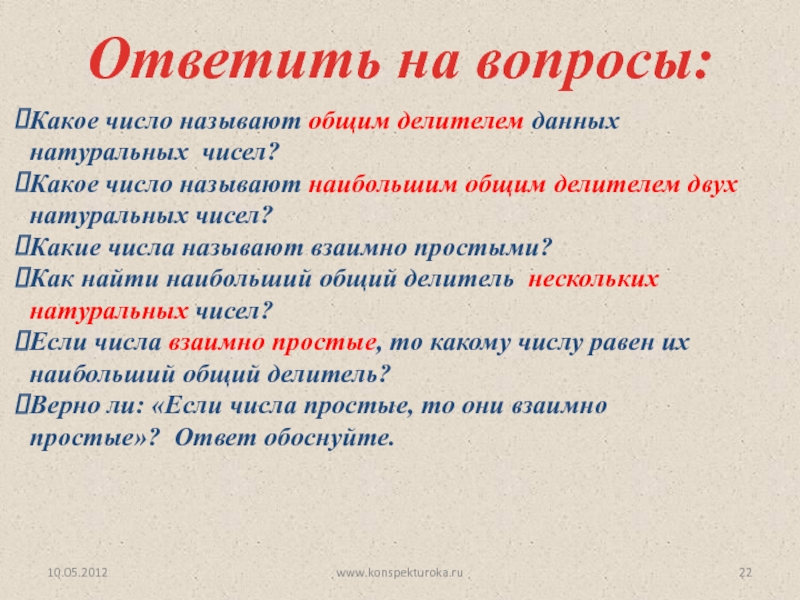 Ответить на вопросы:

Какое число называют общим делителем данных натуральных чисел?

Какое число называют наибольшим общим делителем двух натуральных чисел?

Какие числа называют взаимно простыми?

Как найти наибольший общий делитель нескольких натуральных чисел?

Если числа взаимно простые, то какому числу равен их наибольший общий делитель?

Верно ли: «Если числа простые, то они взаимно простые»? Ответ обоснуйте.

10.05.2012 www.konspekturoka.ru 22